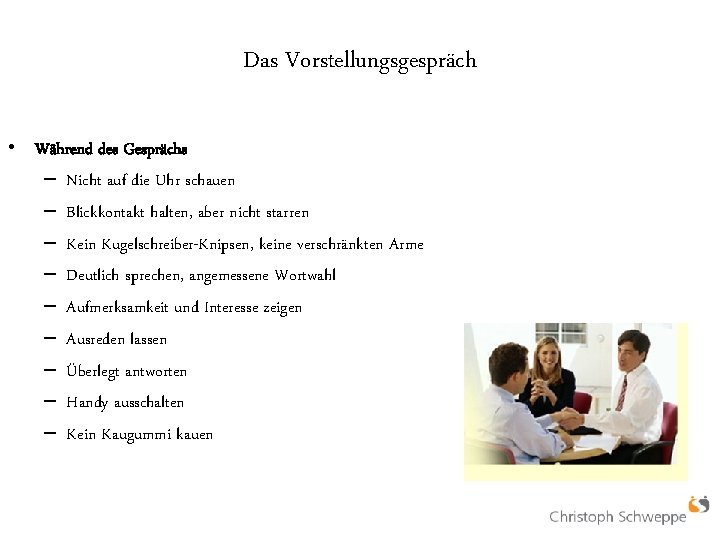 Das Vorstellungsgespräch

• Während des Gesprächs
– Nicht auf die Uhr schauen
– Blickkontakt halten, aber nicht starren
– Kein Kugelschreiber-Knipsen, keine verschränkten Arme
– Deutlich sprechen, angemessene Wortwahl
– Aufmerksamkeit und Interesse zeigen
– Ausreden lassen
– Überlegt antworten
– Handy ausschalten
– Kein Kaugummi kauen

Christoph Schweppe